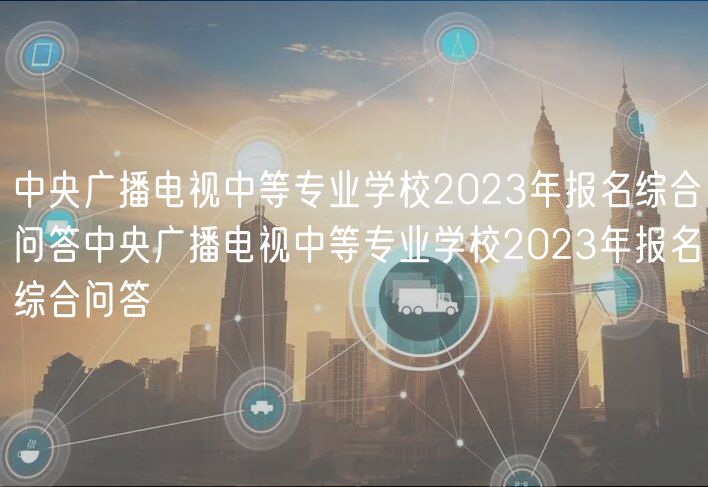 中央广播电视中等专业学校2023年报名综合问答中央广播电视中等专业学校2023年报名综合问答